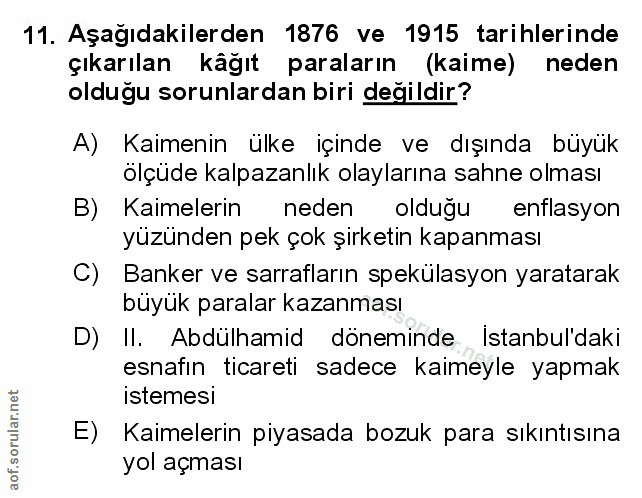 11. Aşağıdakilerden 1876 ve 1915 tarihlerinde çıkarılan kâğıt paraların (kaime) neden olduğu sorunlardan biri değildir?

A) Kaimenin ülke içinde ve dışında büyük ölçüde kalpazanlık olaylarına sahne olması

B) Kaimelerin neden olduğu enflasyon yüzünden pek çok şirketin kapanması

C) Banker ve sarrafların spekülasyon yaratarak büyük paralar kazanması

D) II. Abdülhamid döneminde İstanbul'daki esnafın ticareti sadece kaimeyle yapmak istemesi

E) Kaimelerin piyasada bozuk para sıkıntısına yol açması

aof.sorular.net